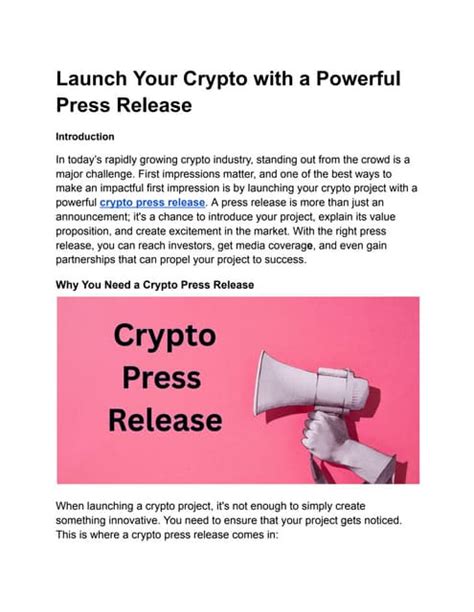 Launch Your Crypto with a Powerful Press Release

Introduction

In today's rapidly growing crypto industry, standing out from the crowd is a major challenge. First impressions matter, and one of the best ways to make an impactful first impression is by launching your crypto project with a powerful crypto press release. A press release is more than just an announcement; it's a chance to introduce your project, explain its value proposition, and create excitement in the market. With the right press release, you can reach investors, get media coverage, and even gain partnerships that can propel your project to success.

Why You Need a Crypto Press Release

Crypto
Press
Release

When launching a crypto project, it's not enough to simply create something innovative. You need to ensure that your project gets noticed. This is where a crypto press release comes in: